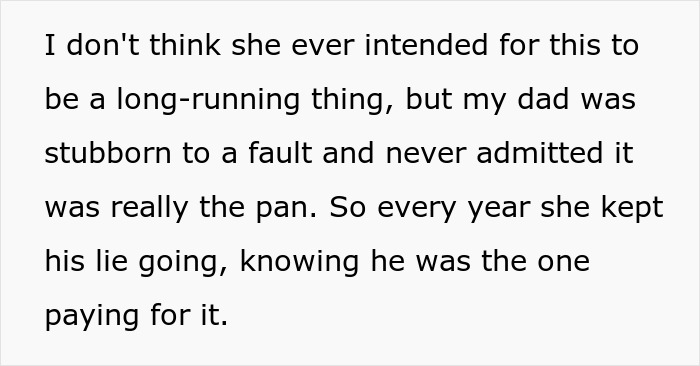 I don't think she ever intended for this to be a long-running thing, but my dad was stubborn to a fault and never admitted it was really the pan. So every year she kept his lie going, knowing he was the one paying for it.